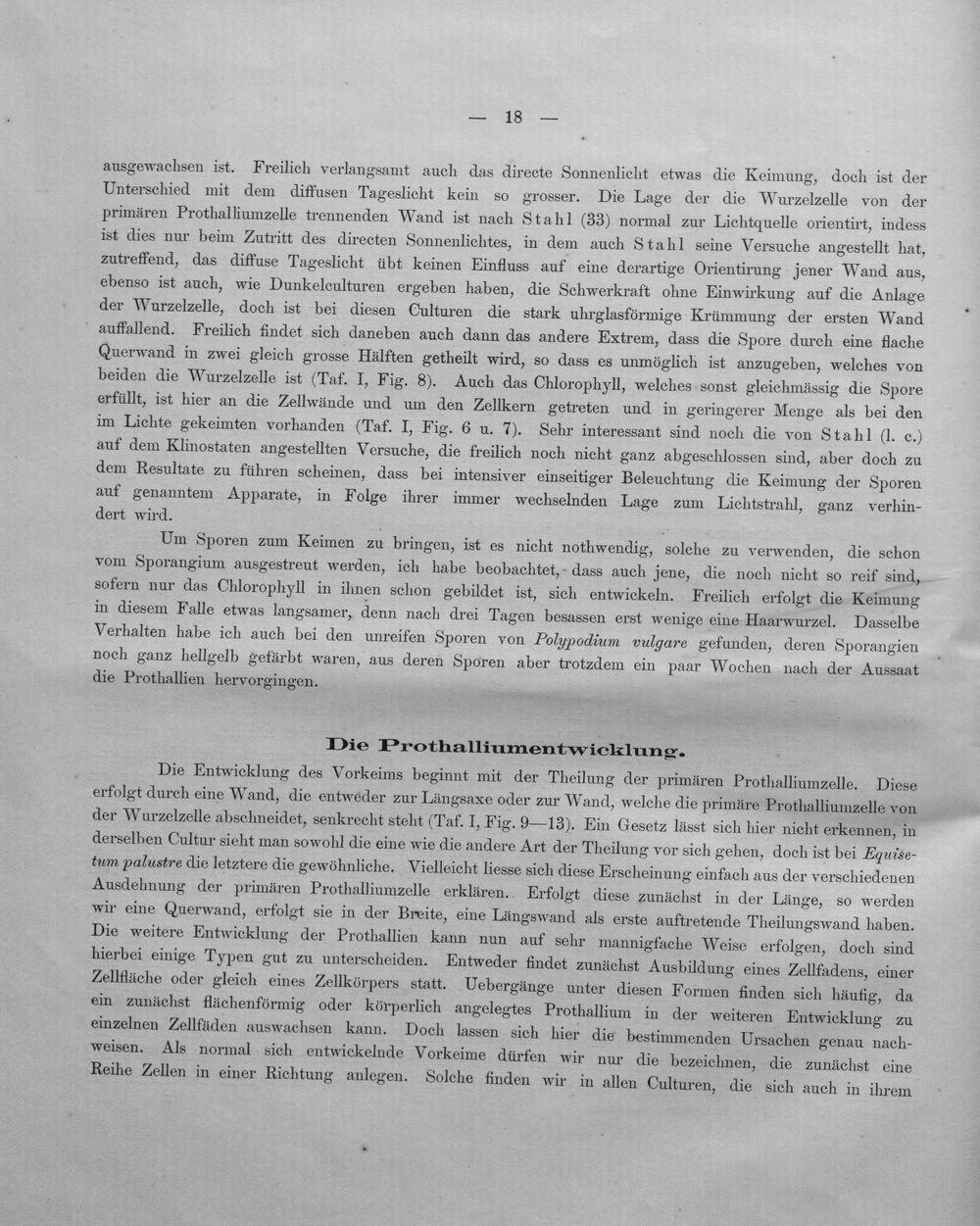 — 18 —

ausgewachsen ist. Freilich verlangsamt auch das directe Sonnenlicht etwas die Keimung, doch ist der Unterschied mit dem diffusen Tageslicht kein so grosser. Die Lage der die Wurzelzelle von der primären Prothalliumzelle trennenden Wand ist nach Stahl (33) normal zur Lichtquelle orientirt, indess ist dies nur beim Zutritt des directen Sonnenlichtes, in dem auch Stahl seine Versuche angestellt hat, zutreffend, das diffuse Tageslicht übt keinen Einfluss auf eine derartige Orientirung jener Wand aus, ebenso ist auch, wie Dunkelculturen ergeben haben, die Schwerkraft ohne Einwirkung auf die Anlage der Wurzelzelle, doch ist bei diesen Culturen die stark uhrglasförmige Krümmung der ersten Wand auffallend. Freilich findet sich daneben auch dann das andere Extrem, dass die Spore durch eine flache Querwand in zwei gleich grosse Hälften getheilt wird, so dass es unmöglich ist anzugeben, welches von beiden die Wurzelzelle ist (Taf. I, Fig. 8). Auch das Chlorophyll, welches sonst gleichmässig die Spore erfüllt, ist hier an die Zellwände und um den Zellkern getreten und in geringerer Menge als bei den im Lichte gekeimten vorhanden (Taf. I, Fig. 6 u. 7). Sehr interessant sind noch die von Stahl (l. c.) auf dem Klinostaten angestellten Versuche, die freilich noch nicht ganz abgeschlossen sind, aber doch zu dem Resultate zu führen scheinen, dass bei intensiver einseitiger Beleuchtung die Keimung der Sporen auf genanntem Apparate, in Folge ihrer immer wechselnden Lage zum Lichtstrahl, ganz verhindert wird.

Um Sporen zum Keimen zu bringen, ist es nicht nothwendig, solche zu verwenden, die schon vom Sporangium ausgestreut werden, ich habe beobachtet, dass auch jene, die noch nicht so reif sind, sofern nur das Chlorophyll in ihnen schon gebildet ist, sich entwickeln. Freilich erfolgt die Keimung in diesem Falle etwas langsamer, denn nach drei Tagen besassen erst wenige eine Haarwurzel. Dasselbe Verhalten habe ich auch bei den unreifen Sporen von Polypodium vulgare gefunden, deren Sporangien noch ganz hellgelb gefärbt waren, aus deren Sporen aber trotzdem ein paar Wochen nach der Aussaat die Prothallien hervorgingen.

Die Prothalliumentwicklung.

Die Entwicklung des Vorkeims beginnt mit der Theilung der primären Prothalliumzelle. Diese erfolgt durch eine Wand, die entweder zur Längsaxe oder zur Wand, welche die primäre Prothalliumzelle von der Wurzelzelle abschneidet, senkrecht steht (Taf. I, Fig. 9—13). Ein Gesetz lässt sich hier nicht erkennen, in derselben Cultur sieht man sowohl die eine wie die andere Art der Theilung vor sich gehen, doch ist bei Equisetum palustre die letztere die gewöhnliche. Vielleicht liesse sich diese Erscheinung einfach aus der verschiedenen Ausdehnung der primären Prothalliumzelle erklären. Erfolgt diese zunächst in der Länge, so werden wir eine Querwand, erfolgt sie in der Breite, eine Längswand als erste auftretende Theilungswand haben. Die weitere Entwicklung der Prothallien kann nun auf sehr mannigfache Weise erfolgen, doch sind hierbei einige Typen gut zu unterscheiden. Entweder findet zunächst Ausbildung eines Zellfadens, einer Zellfläche oder gleich eines Zellkörpers statt. Uebergänge unter diesen Formen finden sich häufig, da ein zunächst flächenförmig oder körperlich angelegtes Prothallium in der weiteren Entwicklung zu einzelnen Zellfäden auswachsen kann. Doch lassen sich hier die bestimmenden Ursachen genau nachweisen. Als normal sich entwickelnde Vorkeime dürfen wir nur die bezeichnen, die zunächst eine Reihe Zellen in einer Richtung anlegen. Solche finden wir in allen Culturen, die sich auch in ihrem